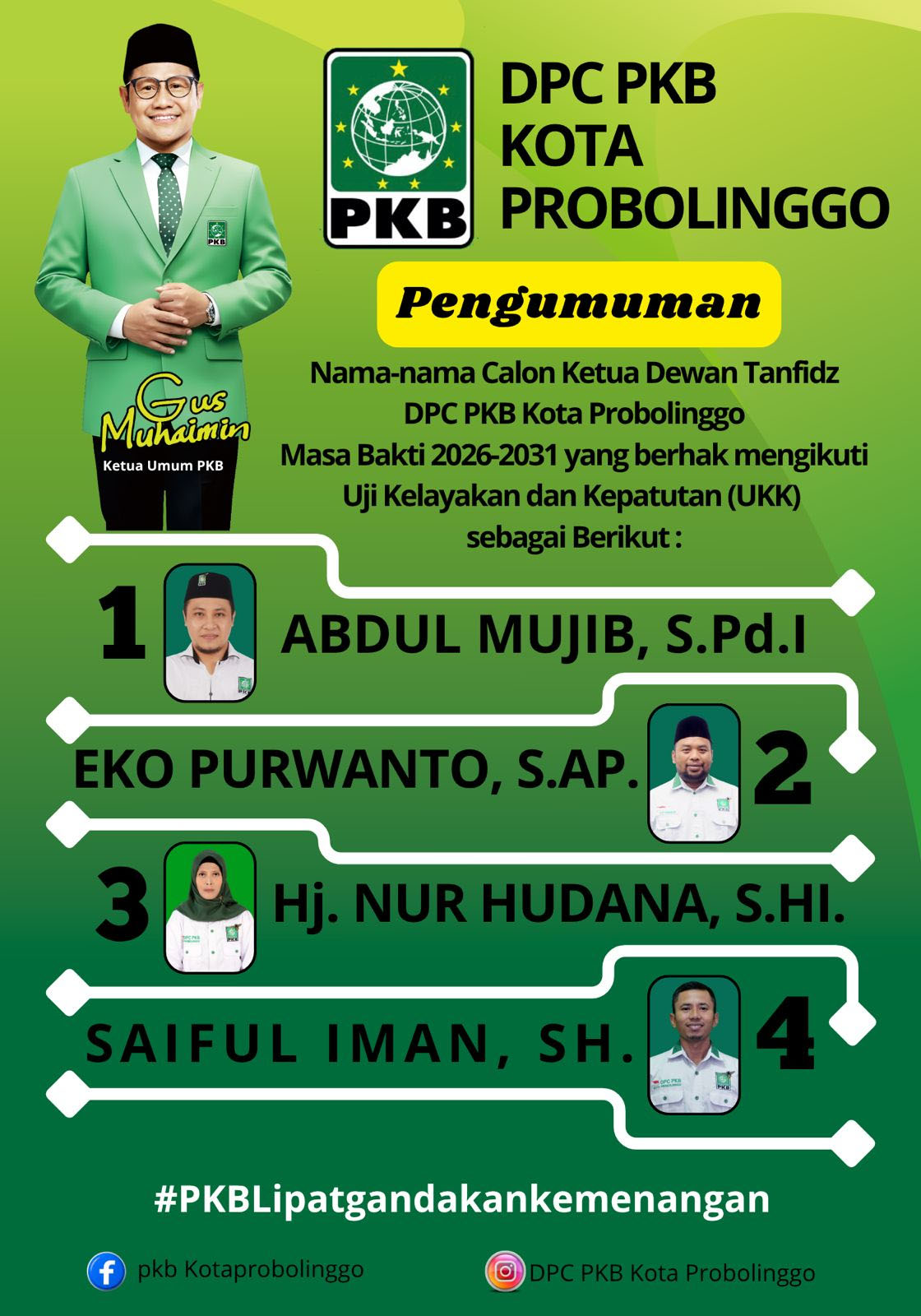 PKB

DPC PKB
KOTA
PROBOLINGGO

Gus
Muhaimin
Ketua Umum PKB

Pengumuman

Nama-nama Calon Ketua Dewan Tanfidz DPC PKB Kota Probolinggo Masa Bakti 2026-2031 yang berhak mengikuti Uji Kelayakan dan Kepatutan (UKK) sebagai Berikut :

1 ABDUL MUJIB, S.Pd.I

EKO PURWANTO, S.AP. 2

3 Hj. NUR HUDANA, S.HI.

SAIFUL IMAN, SH. 4

#PKBLipatgandakankemenangan

pkb Kotaprobolinggo

DPC PKB Kota Probolinggo